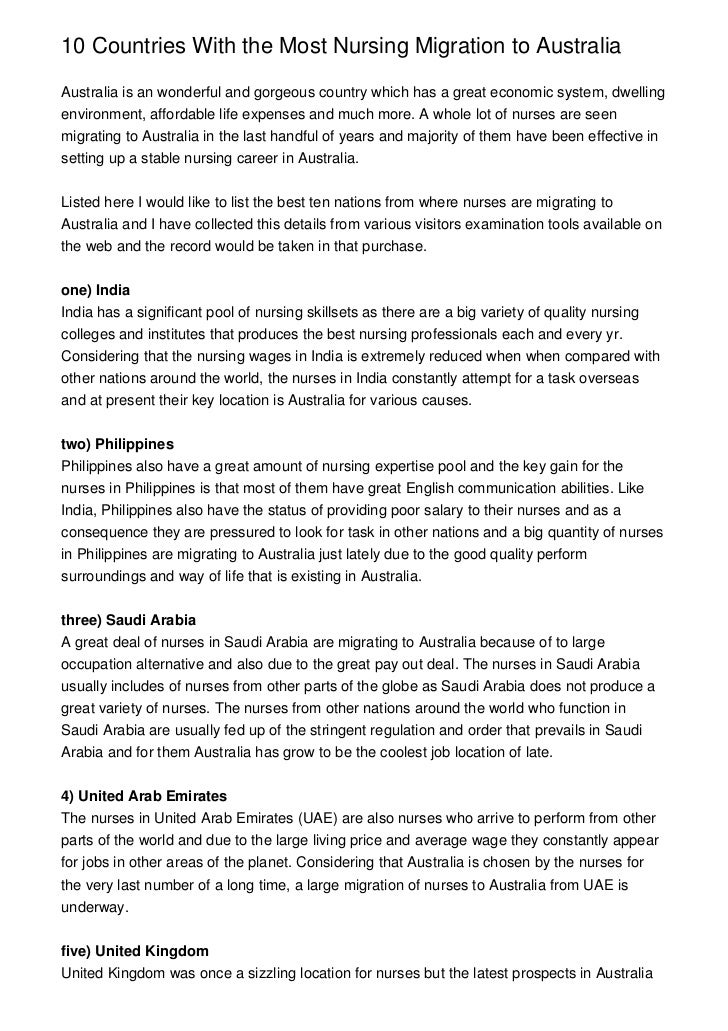 10 Countries With the Most Nursing Migration to Australia

Australia is an wonderful and gorgeous country which has a great economic system, dwelling environment, affordable life expenses and much more. A whole lot of nurses are seen migrating to Australia in the last handful of years and majority of them have been effective in setting up a stable nursing career in Australia.

Listed here I would like to list the best ten nations from where nurses are migrating to Australia and I have collected this details from various visitors examination tools available on the web and the record would be taken in that purchase.

one) India
India has a significant pool of nursing skillsets as there are a big variety of quality nursing colleges and institutes that produces the best nursing professionals each and every yr. Considering that the nursing wages in India is extremely reduced when when compared with other nations around the world, the nurses in India constantly attempt for a task overseas and at present their key location is Australia for various causes.

two) Philippines
Philippines also have a great amount of nursing expertise pool and the key gain for the nurses in Philippines is that most of them have great English communication abilities. Like India, Philippines also have the status of providing poor salary to their nurses and as a consequence they are pressured to look for task in other nations and a big quantity of nurses in Philippines are migrating to Australia just lately due to the good quality perform surroundings and way of life that is existing in Australia.

three) Saudi Arabia
A great deal of nurses in Saudi Arabia are migrating to Australia because of to large occupation alternative and also due to the great pay out deal. The nurses in Saudi Arabia usually includes of nurses from other parts of the globe as Saudi Arabia does not produce a great variety of nurses. The nurses from other nations around the world who function in Saudi Arabia are usually fed up of the stringent regulation and order that prevails in Saudi Arabia and for them Australia has grow to be the coolest job location of late.

4) United Arab Emirates
The nurses in United Arab Emirates (UAE) are also nurses who arrive to perform from other parts of the world and due to the large living price and average wage they constantly appear for jobs in other areas of the planet. Considering that Australia is chosen by the nurses for the very last number of a long time, a large migration of nurses to Australia from UAE is underway.

five) United Kingdom
United Kingdom was once a sizzling location for nurses but the latest prospects in Australia